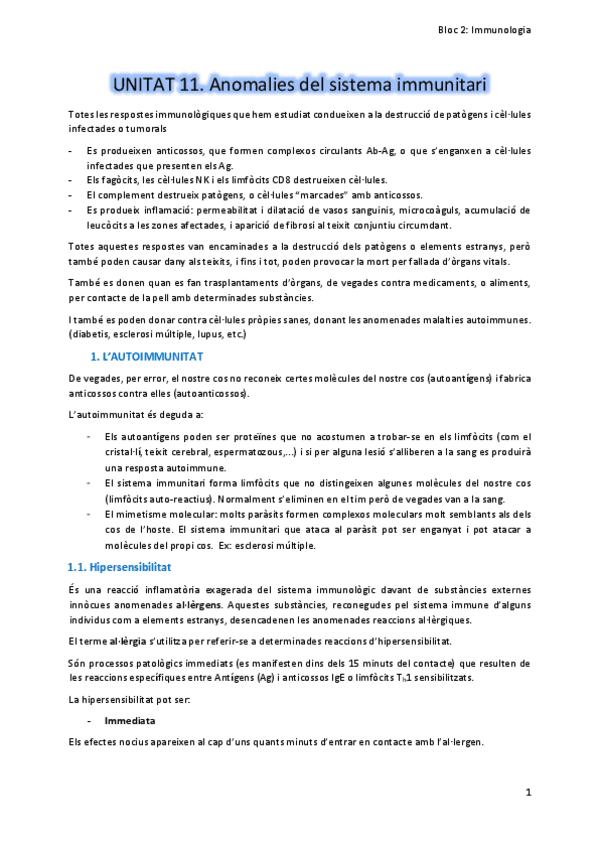 Bloc 2: Immunologia

UNITAT 11. Anomalies del sistema immunitari

Totes les respostes immunològiques que hem estudiat condueixen a la destrucció de patògens i cèl·lules infectades o tumorals

- Es produeixen anticossos, que formen complexos circulants Ab-Ag, o que s'enganxen a cèl·lules infectades que presenten els Ag.
- Els fagòcits, les cèl·lules NK i els limfòcits CD8 destrueixen cèl·lules.
- El complement destrueix patògens, o cèl·lules "marcades" amb anticossos.
- Es produeix inflamació: permeabilitat i dilatació de vasos sanguinis, microcoàguls, acumulació de leucòcits a les zones afectades, i aparició de fibrosi al teixit conjuntiu circumdant.

Totes aquestes respostes van encaminades a la destrucció dels patògens o elements estranys, però també poden causar dany als teixits, i fins i tot, poden provocar la mort per fallada d'òrgans vitals.

També es donen quan es fan trasplantaments d'òrgans, de vegades contra medicaments, o aliments, per contacte de la pell amb determinades substàncies.

I també es poden donar contra cèl·lules pròpies sanes, donant les anomenades malalties autoimmunes. (diabetis, esclerosi múltiple, lupus, etc.)

1. L'AUTOIMMUNITAT

De vegades, per error, el nostre cos no reconeix certes molècules del nostre cos (autoantígens) i fabrica anticossos contra elles (autoanticossos).

L'autoimmunitat és deguda a:

- Els autoantígens poden ser proteïnes que no acostumen a trobar-se en els limfòcits (com el cristal·lí, teixit cerebral, espermatozous,...) i si per alguna lesió s'alliberen a la sang es produirà una resposta autoimmune.
- El sistema immunitari forma limfòcits que no distingeixen algunes molècules del nostre cos (limfòcits auto-reactius). Normalment s'eliminen en el tim però de vegades van a la sang.
- El mimetisme molecular: molts paràsits formen complexos moleculars molt semblants als dels cos de l'hoste. El sistema immunitari que ataca al paràsit pot ser enganyat i pot atacar a molècules del propi cos. Ex: esclerosi múltiple.

1.1. Hipersensibilitat

És una reacció inflamatòria exagerada del sistema immunològic davant de substàncies externes innòcues anomenades al·lèrgens. Aquestes substàncies, reconegudes pel sistema immune d'alguns individus com a elements estranys, desencadenen les anomenades reaccions al·lèrgiques.

El terme al·lèrgia s'utilitza per referir-se a determinades reaccions d'hipersensibilitat.

Són processos patològics immediats (es manifesten dins dels 15 minuts del contacte) que resulten de les reaccions específiques entre Antígens (Ag) i anticossos IgE o limfòcits $T_h1$ sensibilitzats.

La hipersensibilitat pot ser:

- Immediata

Els efectes nocius apareixen al cap d'uns quants minuts d'entrar en contacte amb l'al·lergen.

1